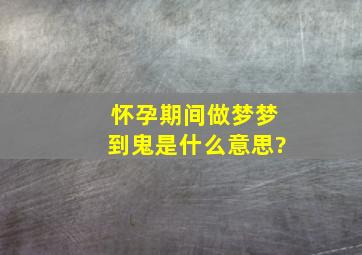 怀孕期间做梦梦到鬼是什么意思?